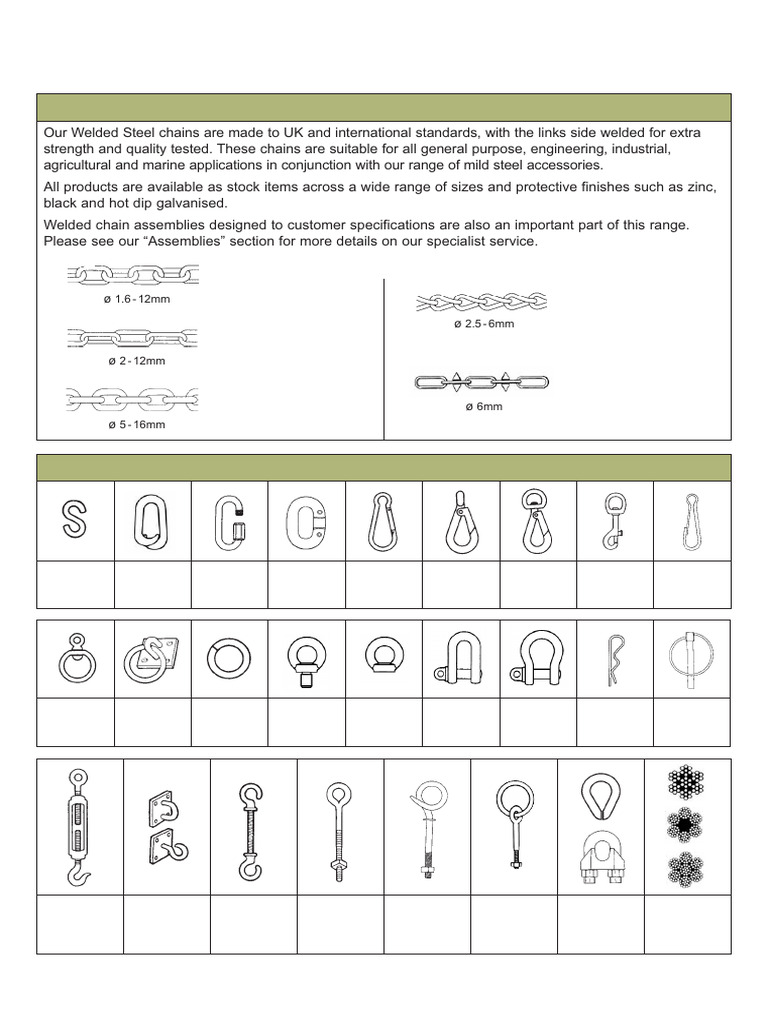 Our Welded Steel chains are made to UK and international standards, with the links side welded for extra strength and quality tested. These chains are suitable for all general purpose, engineering, industrial, agricultural and marine applications in conjunction with our range of mild steel accessories.

All products are available as stock items across a wide range of sizes and protective finishes such as zinc, black and hot dip galvanised.

Welded chain assemblies designed to customer specifications are also an important part of this range. Please see our “Assemblies” section for more details on our specialist service.

ø 1.6 - 12mm

ø 2 - 12mm

ø 5 - 16mm

ø 2.5 - 6mm

ø 6mm